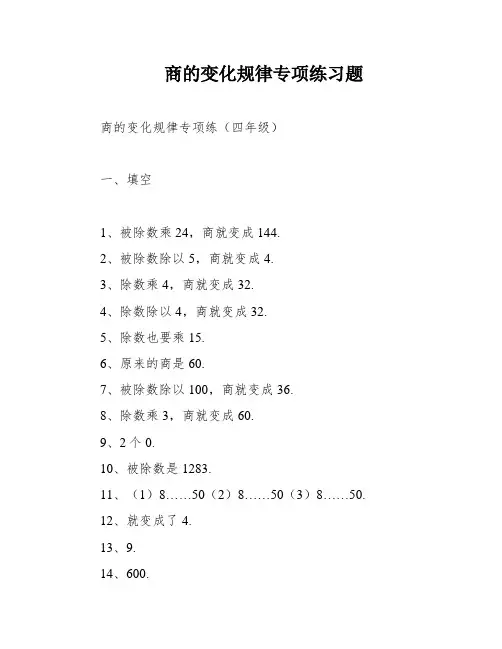 商的变化规律专项练习题

商的变化规律专项练（四年级）

一、填空

1、被除数乘 24，商就变成 144.

2、被除数除以 5，商就变成 4.

3、除数乘 4，商就变成 32.

4、除数除以 4，商就变成 32.

5、除数也要乘 15.

6、原来的商是 60.

7、被除数除以 100，商就变成 36.

8、除数乘 3，商就变成 60.

9、2 个 0.

10、被除数是 1283.

11、（1）8……50（2）8……50（3）8……50.

12、就变成了 4.

13、9.

14、600.